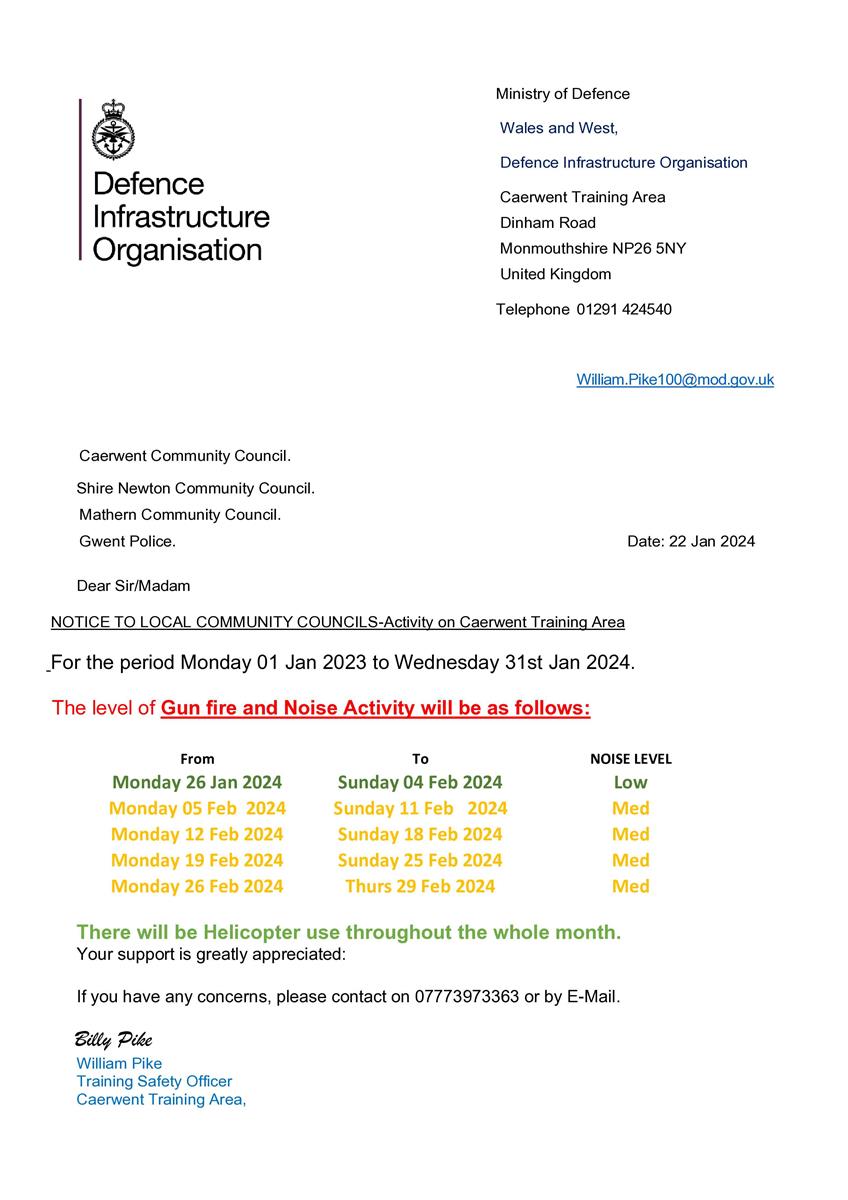 Defence Infrastructure Organisation

Ministry of Defence

Wales and West,

Defence Infrastructure Organisation

Caerwent Training Area
Dinham Road
Monmouthshire NP26 5NY
United Kingdom

Telephone 01291 424540

William.Pike100@mod.gov.uk

Caerwent Community Council.
Shire Newton Community Council.
Mathern Community Council.
Gwent Police.

Date: 22 Jan 2024

Dear Sir/Madam

NOTICE TO LOCAL COMMUNITY COUNCILS-Activity on Caerwent Training Area

For the period Monday 01 Jan 2023 to Wednesday 31st Jan 2024.

The level of Gun fire and Noise Activity will be as follows:

| From | To | NOISE LEVEL |
|---|---|---|
| Monday 26 Jan 2024 | Sunday 04 Feb 2024 | Low |
| Monday 05 Feb 2024 | Sunday 11 Feb 2024 | Med |
| Monday 12 Feb 2024 | Sunday 18 Feb 2024 | Med |
| Monday 19 Feb 2024 | Sunday 25 Feb 2024 | Med |
| Monday 26 Feb 2024 | Thurs 29 Feb 2024 | Med |

There will be Helicopter use throughout the whole month.
Your support is greatly appreciated:

If you have any concerns, please contact on 07773973363 or by E-Mail.

Billy Pike
William Pike
Training Safety Officer
Caerwent Training Area,